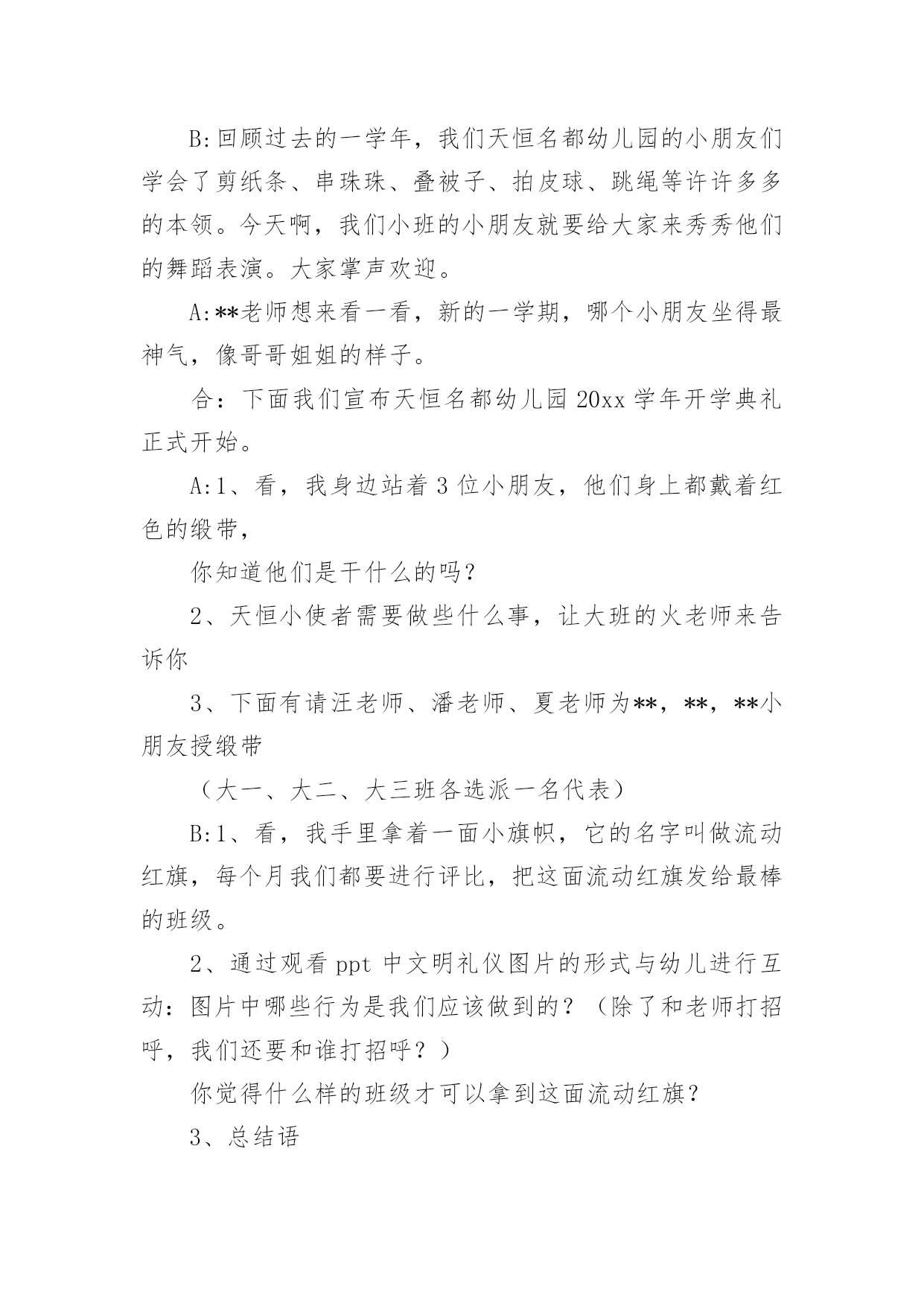 B:回顾过去的一学年，我们天恒名都幼儿园的小朋友们学会了剪纸条、串珠珠、叠被子、拍皮球、跳绳等许许多多的本领。今天啊，我们小班的小朋友就要给大家来秀秀他们的舞蹈表演。大家掌声欢迎。

A:**老师想来看一看，新的一学期，哪个小朋友坐得最神气，像哥哥姐姐的样子。

合：下面我们宣布天恒名都幼儿园 20xx 学年开学典礼正式开始。

A:1、看，我身边站着 3 位小朋友，他们身上都戴着红色的缎带，

你知道他们是干什么的吗？

2、天恒小使者需要做些什么事，让大班的火老师来告诉你

3、下面有请汪老师、潘老师、夏老师为**，**，**小朋友授缎带

（大一、大二、大三班各选派一名代表）

B:1、看，我手里拿着一面小旗帜，它的名字叫做流动红旗，每个月我们都要进行评比，把这面流动红旗发给最棒的班级。

2、通过观看 ppt 中文明礼仪图片的形式与幼儿进行互动：图片中哪些行为是我们应该做到的？（除了和老师打招呼，我们还要和谁打招呼？）

你觉得什么样的班级才可以拿到这面流动红旗？

3、总结语